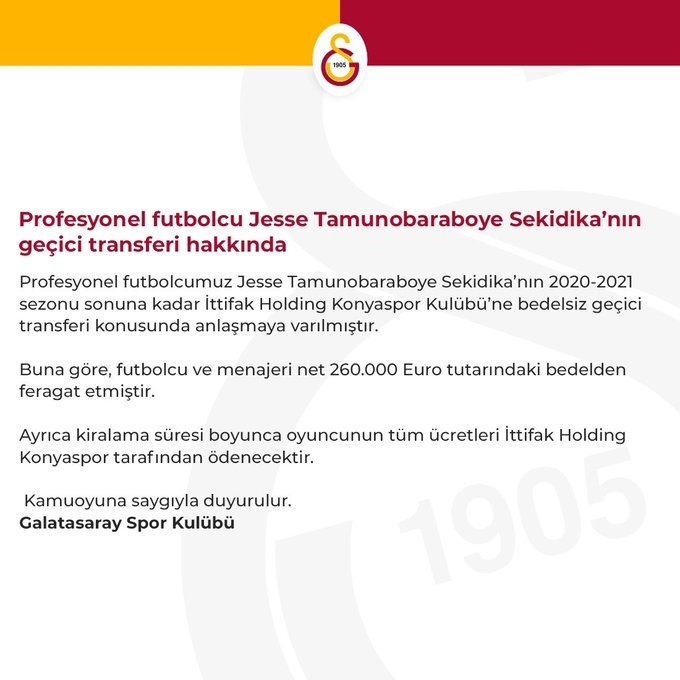 1905

Profesyonel futbolcu Jesse Tamunobaraboye Sekidika'nın geçici transferi hakkında

Profesyonel futbolcumuz Jesse Tamunobaraboye Sekidika'nın 2020-2021 sezonu sonuna kadar İttifak Holding Konyaspor Kulübü'ne bedelsiz geçici transferi konusunda anlaşmaya varılmıştır.

Buna göre, futbolcu ve menajeri net 260.000 Euro tutarındaki bedelden feragat etmiştir.

Ayrıca kiralama süresi boyunca oyuncunun tüm ücretleri İttifak Holding Konyaspor tarafından ödenecektir.

Kamuoyuna saygıyla duyurulur.
Galatasaray Spor Kulübü

1905